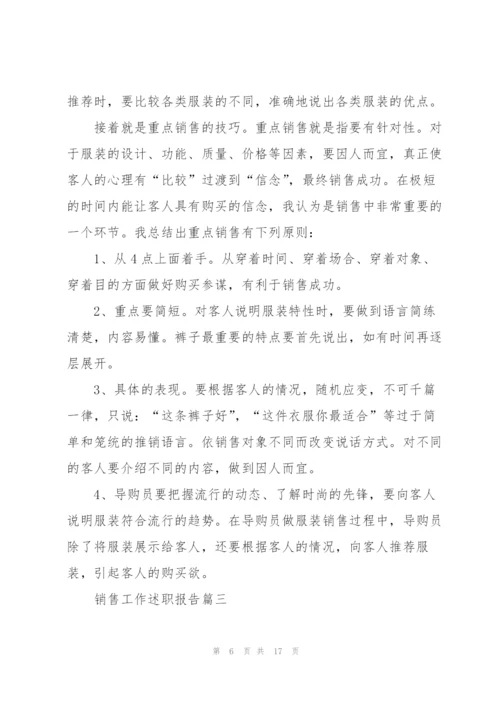 推荐时，要比较各类服装的不同，准确地说出各类服装的优点。

接着就是重点销售的技巧。重点销售就是指要有针对性。对于服装的设计、功能、质量、价格等因素，要因人而宜，真正使客人的心理有“比较”过渡到“信念”，最终销售成功。在极短的时间内能让客人具有购买的信念，我认为是销售中非常重要的一个环节。我总结出重点销售有下列原则：

1、从4点上面着手。从穿着时间、穿着场合、穿着对象、穿着目的方面做好购买参谋，有利于销售成功。

2、重点要简短。对客人说明服装特性时，要做到语言简练清楚，内容易懂。裤子最重要的特点要首先说出，如有时间再逐层展开。

3、具体的表现。要根据客人的情况，随机应变，不可千篇一律，只说：“这条裤子好”，“这件衣服你最适合”等过于简单和笼统的推销语言。依销售对象不同而改变说话方式。对不同的客人要介绍不同的内容，做到因人而宜。

4、导购员要把握流行的动态、了解时尚的先锋，要向客人说明服装符合流行的趋势。在导购员做服装销售过程中，导购员除了将服装展示给客人，还要根据客人的情况，向客人推荐服装，引起客人的购买欲。

销售工作述职报告篇三

第 6 页 共 17 页